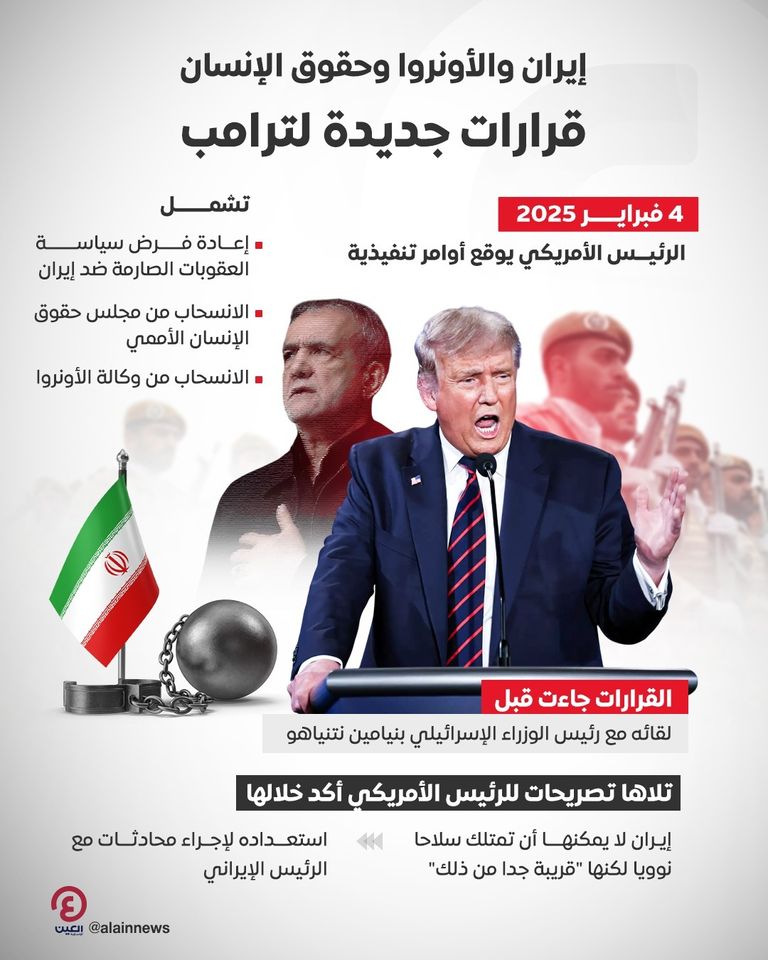 إيران والأونروا وحقوق الإنسان
قرارات جديدة لترامب

4 فبراير 2025
الرئيس الأمريكي يوقع أوامر تنفيذية

تشمل
إعادة فرض سياسة العقوبات الصارمة ضد إيران
الانسحاب من مجلس حقوق الإنسان الأممي
الانسحاب من وكالة الأونروا

القرارات جاءت قبل
لقائه مع رئيس الوزراء الإسرائيلي بنيامين نتنياهو

تلاها تصريحات للرئيس الأمريكي أكد خلالها

إيران لا يمكنها أن تمتلك سلاحا نوويا لكنها "قريبة جدا من ذلك"

استعداده لإجراء محادثات مع الرئيس الإيراني

العين
@alainnews